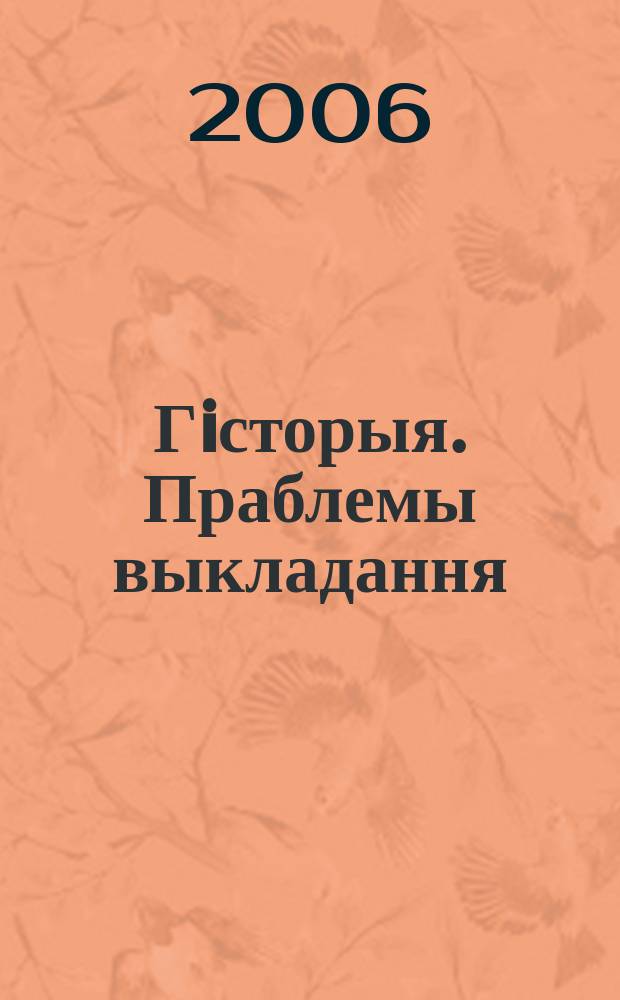 2006

Гісторыя. Праблемы выкладання